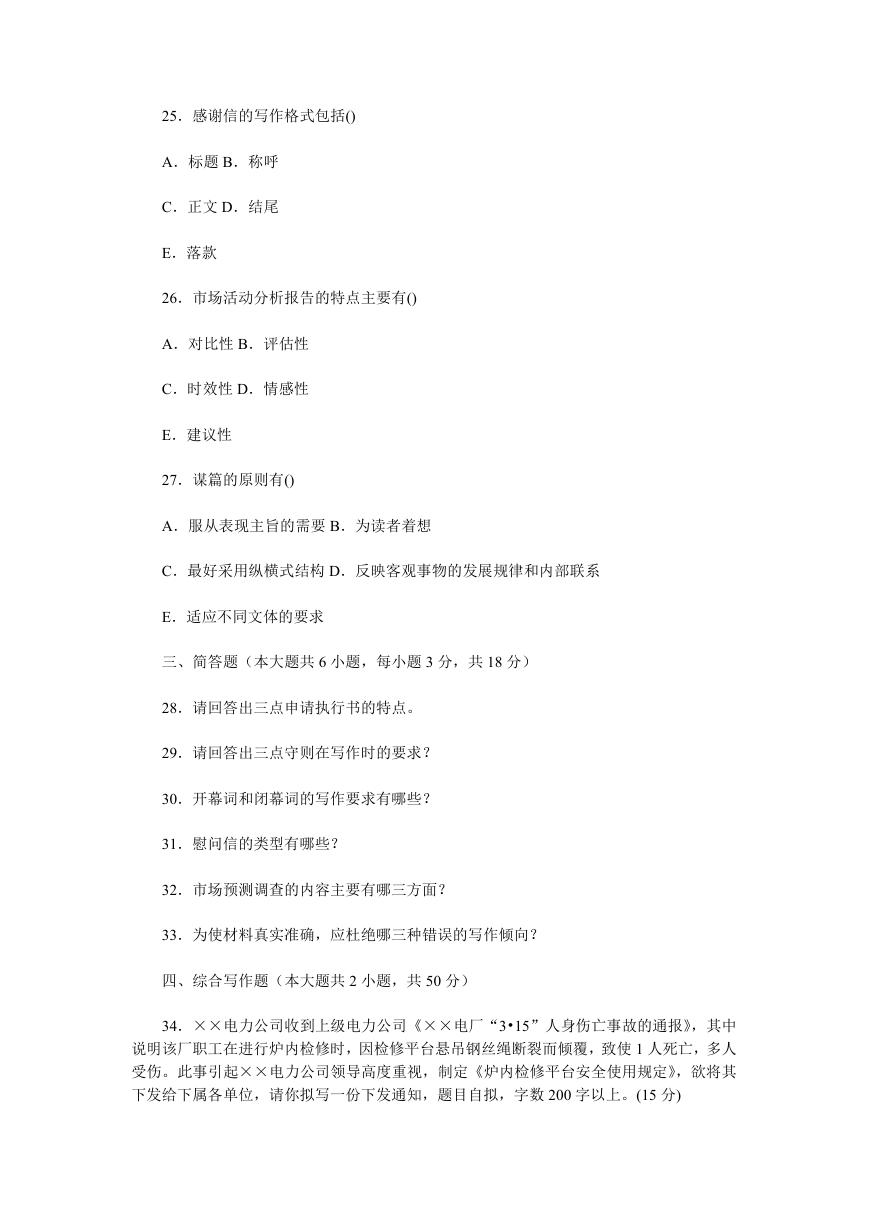 25．感谢信的写作格式包括()

A．标题 B．称呼

C．正文 D．结尾

E．落款

26．市场活动分析报告的特点主要有()

A．对比性 B．评估性

C．时效性 D．情感性

E．建议性

27．谋篇的原则有()

A．服从表现主旨的需要 B．为读者着想

C．最好采用纵横式结构 D．反映客观事物的发展规律和内部联系

E．适应不同文体的要求

三、简答题（本大题共 6 小题，每小题 3 分，共 18 分）

28．请回答出三点申请执行书的特点。

29．请回答出三点守则在写作时的要求？

30．开幕词和闭幕词的写作要求有哪些？

31．慰问信的类型有哪些？

32．市场预测调查的内容主要有哪三方面？

33．为使材料真实准确，应杜绝哪三种错误的写作倾向？

四、综合写作题（本大题共 2 小题，共 50 分）

34．××电力公司收到上级电力公司《××电厂“3•15”人身伤亡事故的通报》，其中说明该厂职工在进行炉内检修时，因检修平台悬吊钢丝绳断裂而倾覆，致使 1 人死亡，多人受伤。此事引起××电力公司领导高度重视，制定《炉内检修平台安全使用规定》，欲将其下发给下属各单位，请你拟写一份下发通知，题目自拟，字数 200 字以上。(15 分)